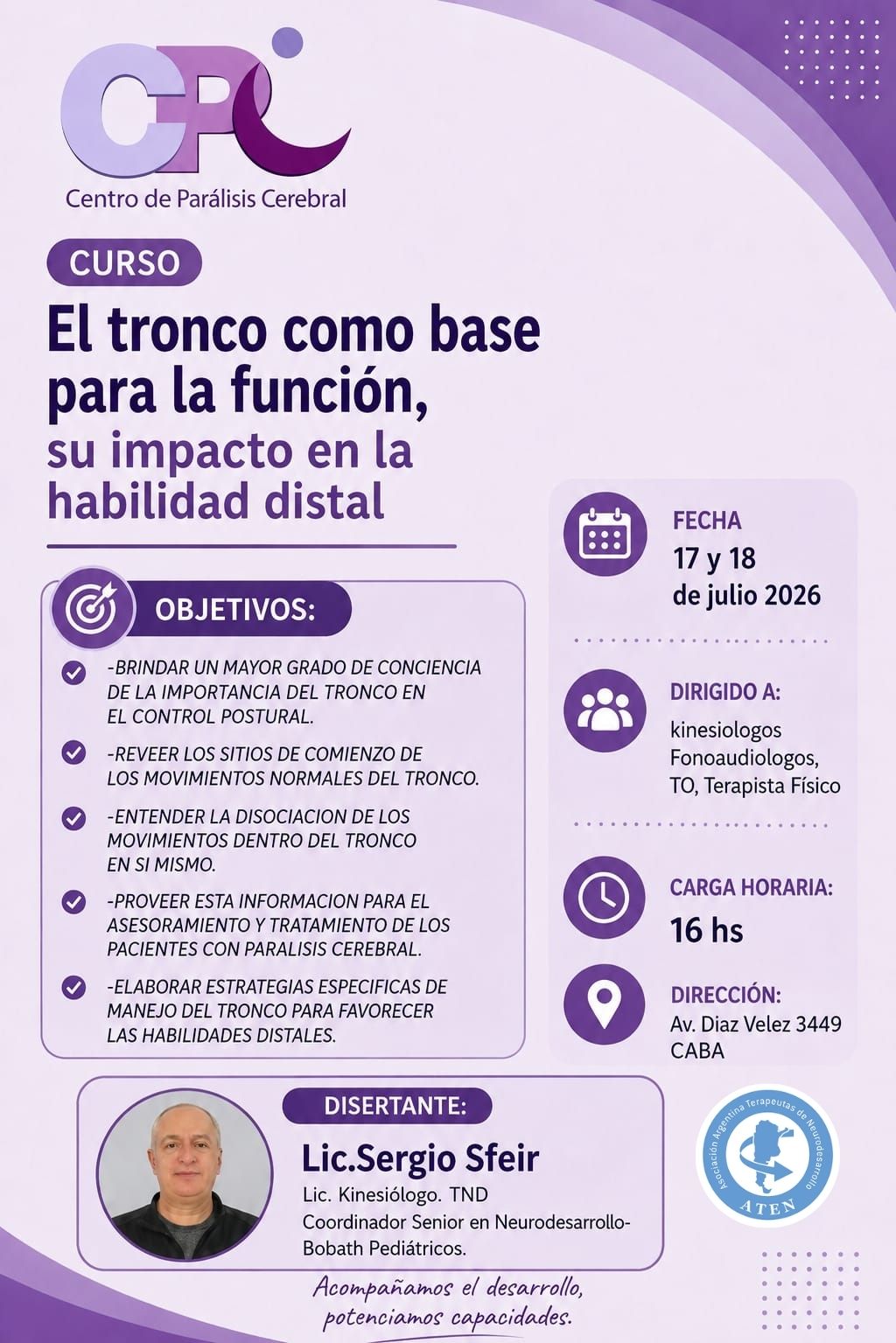 CPC
Centro de Parálisis Cerebral

CURSO

El tronco como base para la función, su impacto en la habilidad distal

OBJETIVOS:

-BRINDAR UN MAYOR GRADO DE CONCIENCIA DE LA IMPORTANCIA DEL TRONCO EN EL CONTROL POSTURAL.

-REVEER LOS SITIOS DE COMIENZO DE LOS MOVIMIENTOS NORMALES DEL TRONCO.

-ENTENDER LA DISOCIACION DE LOS MOVIMIENTOS DENTRO DEL TRONCO EN SI MISMO.

-PROVEER ESTA INFORMACION PARA EL ASESORAMIENTO Y TRATAMIENTO DE LOS PACIENTES CON PARALISIS CEREBRAL.

-ELABORAR ESTRATEGIAS ESPECIFICAS DE MANEJO DEL TRONCO PARA FAVORECER LAS HABILIDADES DISTALES.

FECHA
17 y 18 de julio 2026

DIRIGIDO A:
kinesiologos Fonoaudiologos, TO, Terapista Físico

CARGA HORARIA:
16 hs

DIRECCIÓN:
Av. Diaz Velez 3449 CABA

DISERTANTE:
Lic.Sergio Sfeir
Lic. Kinesiólogo. TND
Coordinador Senior en Neurodesarrollo-Bobath Pediátricos.

Asociación Argentina Terapeutas de Neurodesarrollo
ATEN

Acompañamos el desarrollo, potenciamos capacidades.